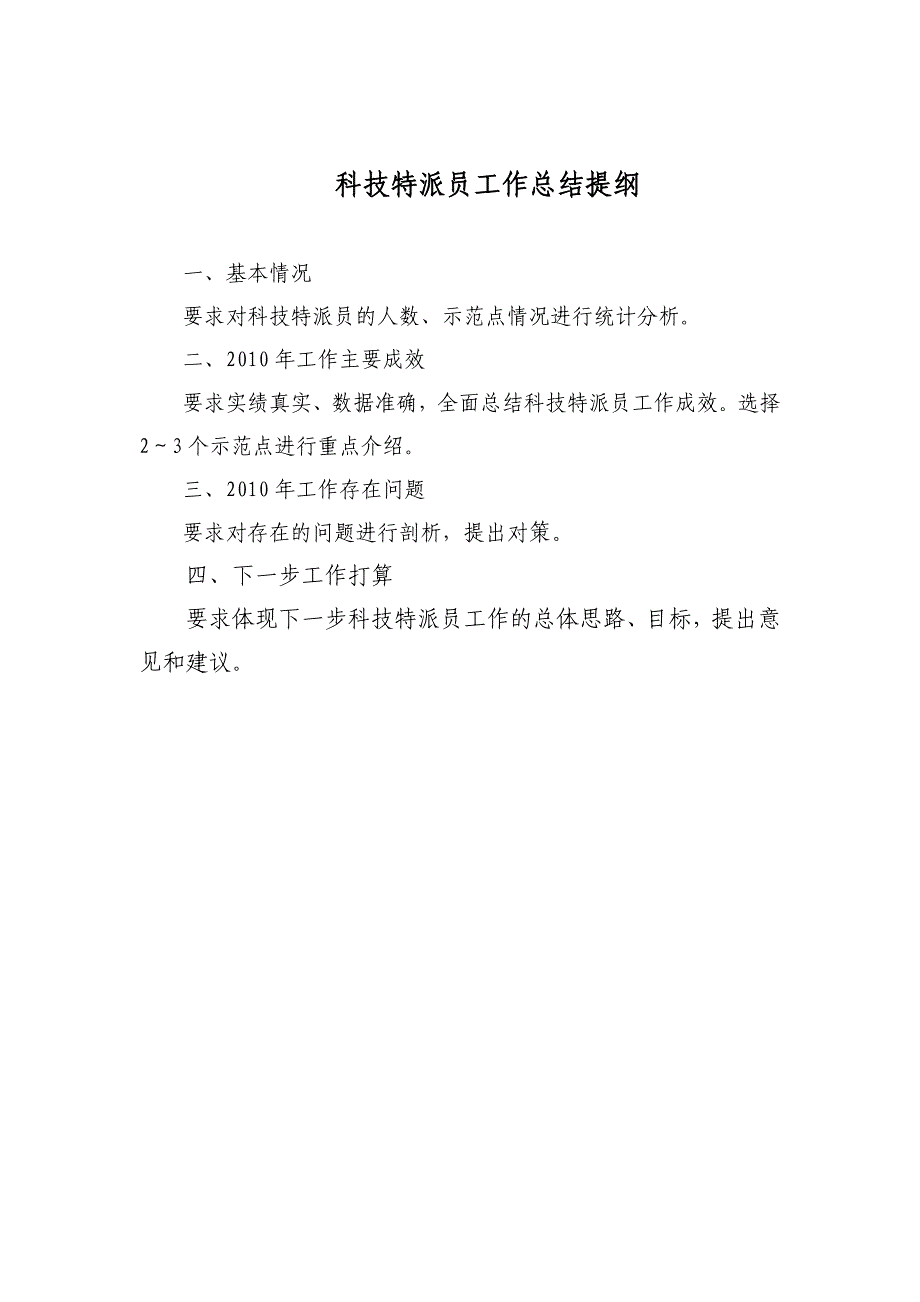 科技特派员工作总结提纲

一、基本情况

要求对科技特派员的人数、示范点情况进行统计分析。

二、2010年工作主要成效

要求实绩真实、数据准确，全面总结科技特派员工作成效。选择2～3个示范点进行重点介绍。

三、2010年工作存在问题

要求对存在的问题进行剖析，提出对策。

四、下一步工作打算

要求体现下一步科技特派员工作的总体思路、目标，提出意见和建议。